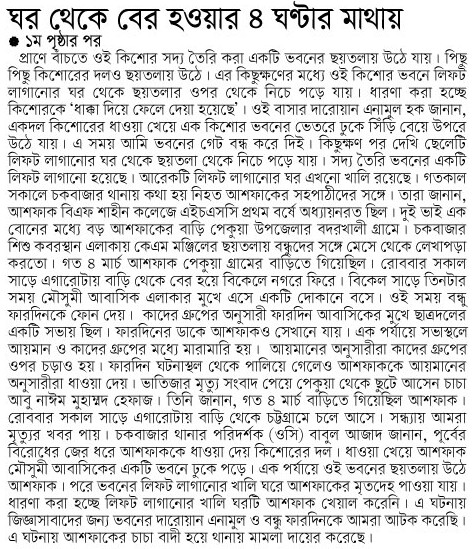 ঘর থেকে বের হওয়ার ৪ ঘণ্টার মাথায়

● ১ম পৃষ্ঠার পর

প্রাণে বাঁচতে ওই কিশোর সদ্য তৈরি করা একটি ভবনের ছয়তলায় উঠে যায়। পিছু পিছু কিশোরের দলও ছয়তলায় উঠে। এর কিছুক্ষণের মধ্যে ওই কিশোর ভবনে লিফট লাগানোর ঘর থেকে ছয়তলার ওপর থেকে নিচে পড়ে যায়। ধারণা করা হচ্ছে কিশোরকে 'ধাক্কা দিয়ে ফেলে দেয়া হয়েছে'। ওই বাসার দারোয়ান এনামুল হক জানান, একদল কিশোরের ধাওয়া খেয়ে এক কিশোর ভবনের ভেতরে ঢুকে সিঁড়ি বেয়ে উপরে উঠে যায়। এ সময় আমি ভবনের গেট বন্ধ করে দিই। কিছুক্ষণ পর দেখি ছেলেটি লিফট লাগানোর ঘর থেকে ছয়তলা থেকে নিচে পড়ে যায়। সদ্য তৈরি ভবনের একটি লিফট লাগানো হয়েছে। আরেকটি লিফট লাগানোর ঘর এখনো খালি রয়েছে। গতকাল সকালে চকবাজার থানায় কথা হয় নিহত আশফাকের সহপাঠীদের সঙ্গে। তারা জানান, আশফাক বিএফ শাহীন কলেজে এইচএসসি প্রথম বর্ষে অধ্যায়নরত ছিল। দুই ভাই এক বোনের মধ্যে বড় আশফাকের বাড়ি পেকুয়া উপজেলার বদরখালী গ্রামে। চকবাজার শিশু কবরস্থান এলাকায় কেএম মঞ্জিলের ছয়তলায় বন্ধুদের সঙ্গে মেসে থেকে লেখাপড়া করতো। গত ৪ মার্চ আশফাক পেকুয়া গ্রামের বাড়িতে গিয়েছিল। রোববার সকাল সাড়ে এগারোটায় বাড়ি থেকে বের হয়ে বিকেলে নগরে ফিরে। বিকেল সাড়ে তিনটার সময় মৌসুমী আবাসিক এলাকার মুখে এসে একটি দোকানে বসে। ওই সময় বন্ধু ফারদিনকে ফোন দেয়। কাদের গ্রুপের অনুসারী ফারদিন আবাসিকের মুখে ছাত্রদলের একটি সভায় ছিল। ফারদিনের ডাকে আশফাকও সেখানে যায়। এক পর্যায়ে সভাস্থলে আয়মান ও কাদের গ্রুপের মধ্যে মারামারি হয়। আয়মানের অনুসারীরা কাদের গ্রুপের ওপর চড়াও হয়। ফারদিন ঘটনাস্থল থেকে পালিয়ে গেলেও আশফাককে আয়মানের অনুসারীরা ধাওয়া দেয়। ভাতিজার মৃত্যু সংবাদ পেয়ে পেকুয়া থেকে ছুটে আসেন চাচা আবু নাঈম মুহাম্মদ হেফাজ। তিনি জানান, গত ৪ মার্চ বাড়িতে গিয়েছিল আশফাক। রোববার সকাল সাড়ে এগারোটায় বাড়ি থেকে চট্টগ্রামে চলে আসে। সন্ধ্যায় আমরা মৃত্যুর খবর পায়। চকবাজার থানার পরিদর্শক (ওসি) বাবুল আজাদ জানান, পূর্বের বিরোধের জের ধরে আশফাককে ধাওয়া দেয় কিশোরের দল। ধাওয়া খেয়ে আশফাক মৌসুমী আবাসিকের একটি ভবনে ঢুকে পড়ে। এক পর্যায়ে ওই ভবনের ছয়তলায় উঠে আশফাক। পরে ভবনের লিফট লাগানোর খালি ঘরে আশফাকের মৃতদেহ পাওয়া যায়। ধারণা করা হচ্ছে লিফট লাগানোর খালি ঘরটি আশফাক খেয়াল করেনি। এ ঘটনায় জিজ্ঞাসাবাদের জন্য ভবনের দারোয়ান এনামুল ও বন্ধু ফারদিনকে আমরা আটক করেছি। এ ঘটনায় আশফাকের চাচা বাদী হয়ে থানায় মামলা দায়ের করেছে।